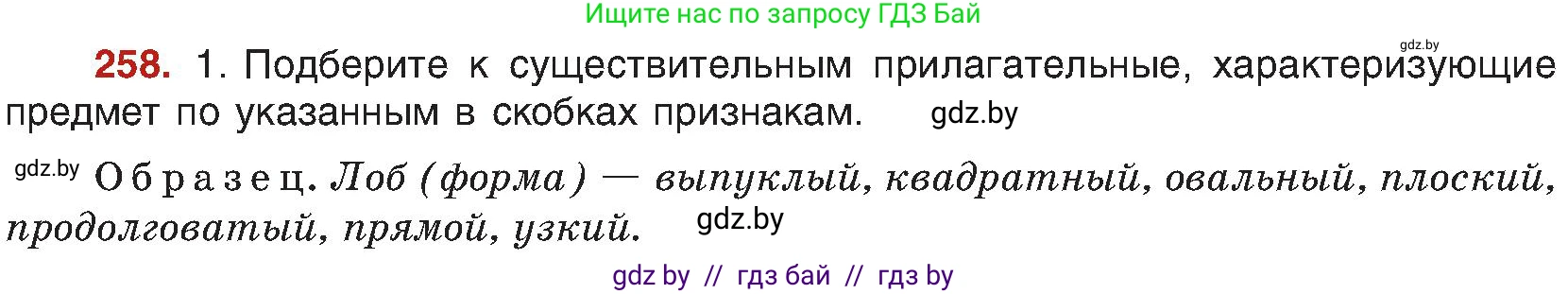 Ищите нас по запросу ГДЗ Бай

gdz.by

258. 1. Подберите к существительным прилагательные, характеризующие предмет по указанным в скобках признакам. gdz.by

gdz.by Образец. Лоб (форма) — выпуклый, квадратный, овальный, плоский, продолговатый, прямой, узкий. gdz.by

gdz by // гдз бай // гдз by